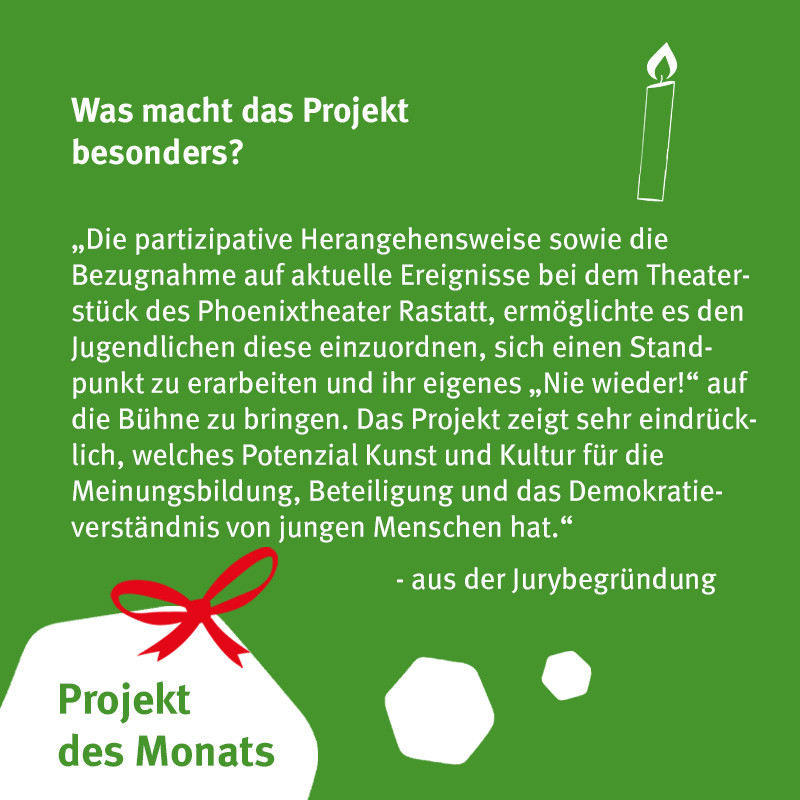 Was macht das Projekt besonders?

„Die partizipative Herangehensweise sowie die Bezugnahme auf aktuelle Ereignisse bei dem Theaterstück des Phoenixtheater Rastatt, ermöglichte es den Jugendlichen diese einzuordnen, sich einen Standpunkt zu erarbeiten und ihr eigenes „Nie wieder!“ auf die Bühne zu bringen. Das Projekt zeigt sehr eindrücklich, welches Potenzial Kunst und Kultur für die Meinungsbildung, Beteiligung und das Demokratieverständnis von jungen Menschen hat.“

- aus der Jurybegründung

Projekt des Monats